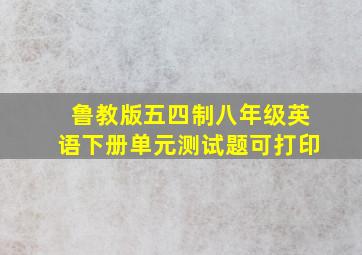 鲁教版五四制八年级英语下册单元测试题可打印